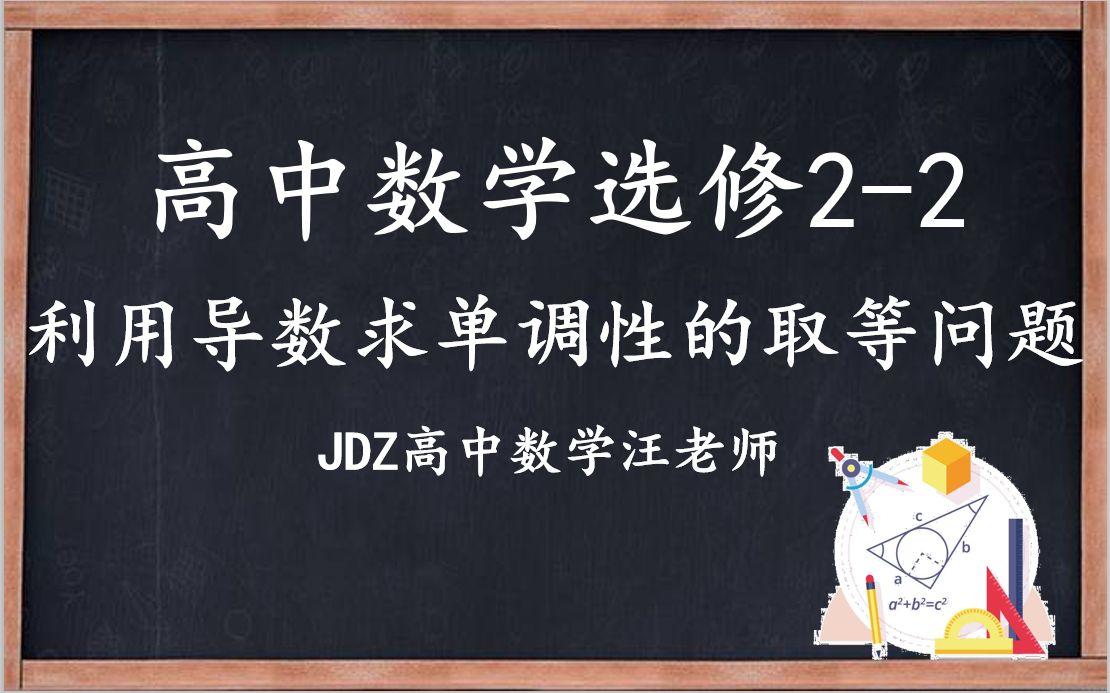 高中数学选修2-2

利用导数求单调性的取等问题

JDZ高中数学汪老师

c
b
a
$a^2+b^2=c^2$